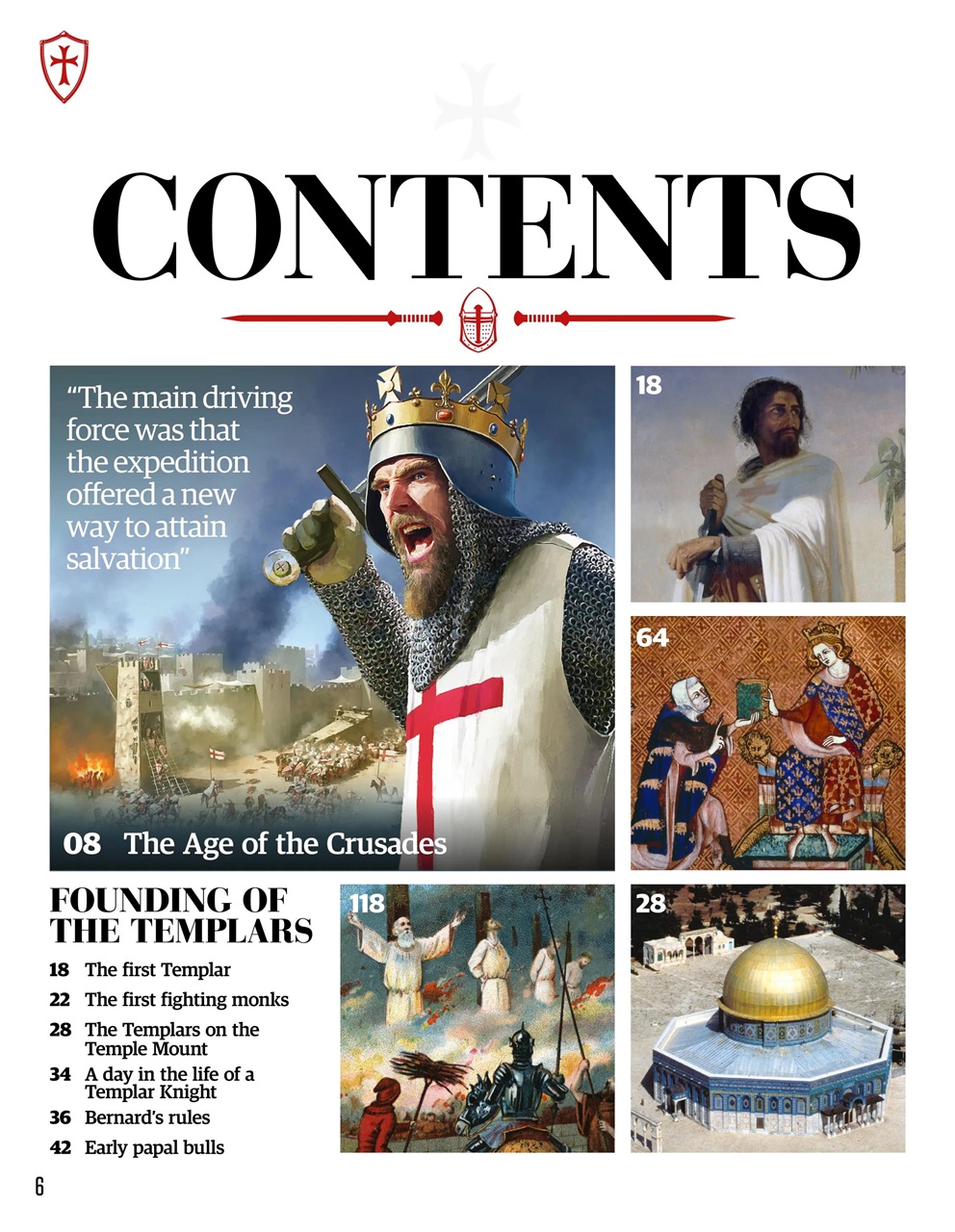 CONTENTS

"The main driving force was that the expedition offered a new way to attain salvation"

08 The Age of the Crusades

18

64

FOUNDING OF THE TEMPLARS

18 The first Templar

22 The first fighting monks

28 The Templars on the Temple Mount

34 A day in the life of a Templar Knight

36 Bernard's rules

42 Early papal bulls

118

28

6